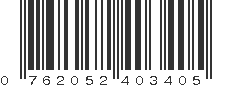 0 762052 403405